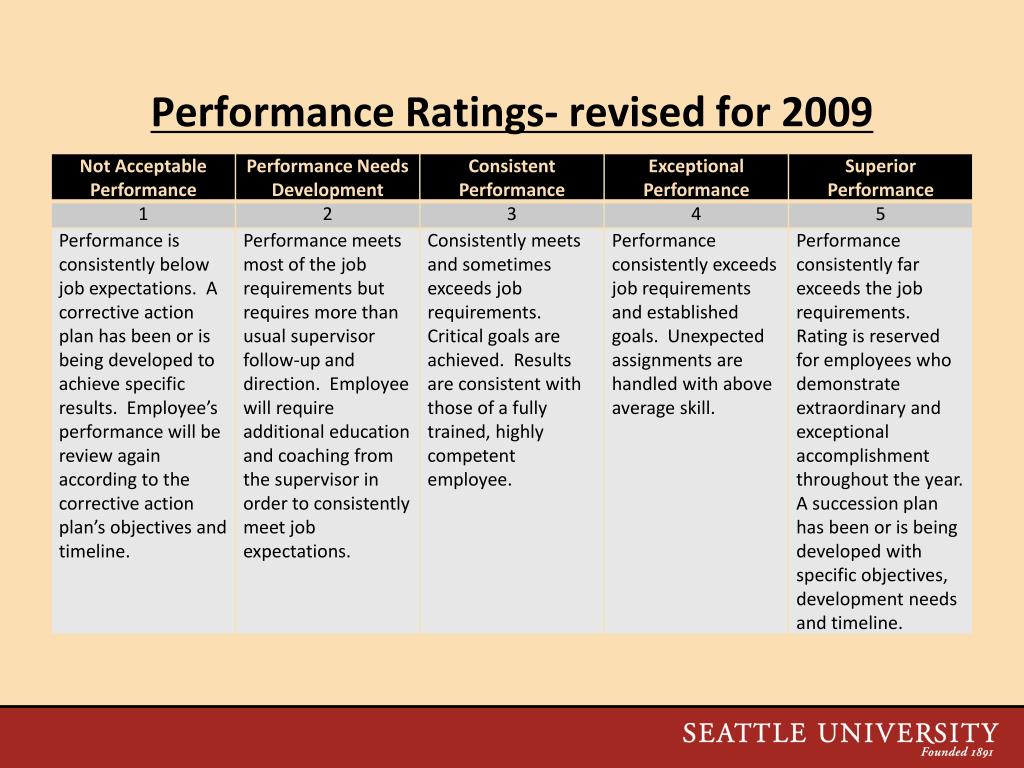 Performance Ratings- revised for 2009

| Not Acceptable Performance | Performance Needs Development | Consistent Performance | Exceptional Performance | Superior Performance |
|---|---|---|---|---|
| 1 | 2 | 3 | 4 | 5 |
| Performance is consistently below job expectations. A corrective action plan has been or is being developed to achieve specific results. Employee's performance will be review again according to the corrective action plan's objectives and timeline. | Performance meets most of the job requirements but requires more than usual supervisor follow-up and direction. Employee will require additional education and coaching from the supervisor in order to consistently meet job expectations. | Consistently meets and sometimes exceeds job requirements. Critical goals are achieved. Results are consistent with those of a fully trained, highly competent employee. | Performance consistently exceeds job requirements and established goals. Unexpected assignments are handled with above average skill. | Performance consistently far exceeds the job requirements. Rating is reserved for employees who demonstrate extraordinary and exceptional accomplishment throughout the year. A succession plan has been or is being developed with specific objectives, development needs and timeline. |

SEATTLE UNIVERSITY
Founded 1891